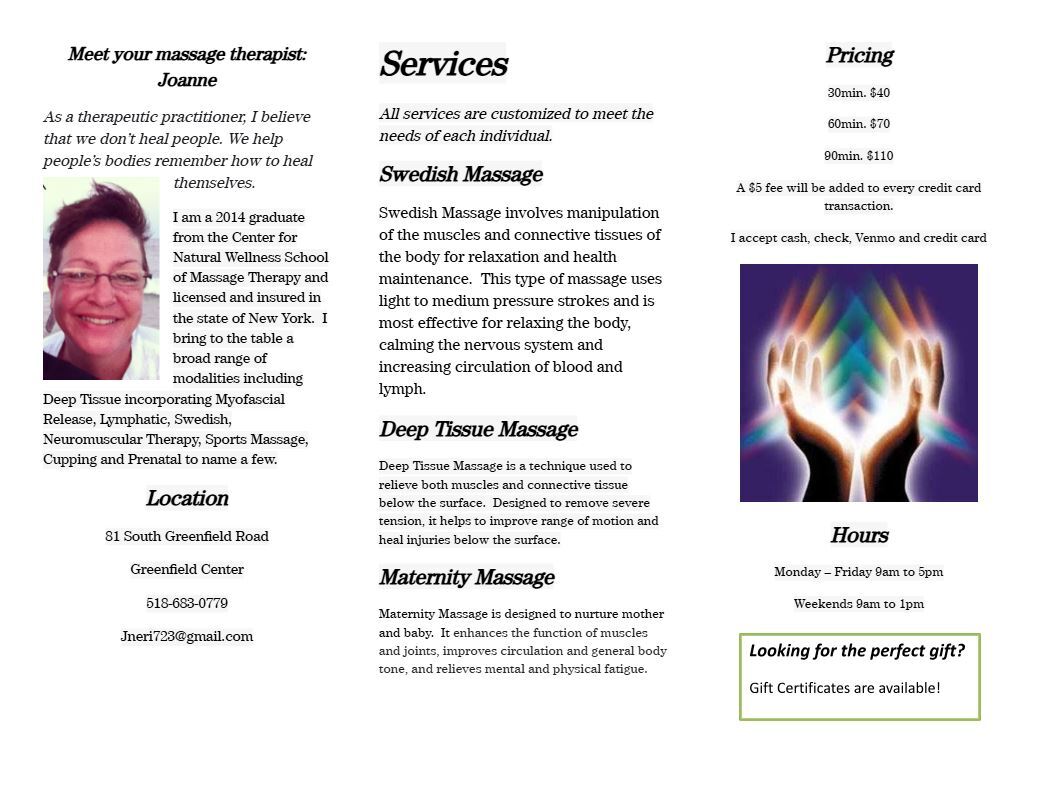 Meet your massage therapist: Joanne

As a therapeutic practitioner, I believe that we don't heal people. We help people's bodies remember how to heal themselves.

I am a 2014 graduate from the Center for Natural Wellness School of Massage Therapy and licensed and insured in the state of New York. I bring to the table a broad range of modalities including Deep Tissue incorporating Myofascial Release, Lymphatic, Swedish, Neuromuscular Therapy, Sports Massage, Cupping and Prenatal to name a few.

Location

81 South Greenfield Road

Greenfield Center

518-683-0779

Jneri723@gmail.com

Services

All services are customized to meet the needs of each individual.

Swedish Massage

Swedish Massage involves manipulation of the muscles and connective tissues of the body for relaxation and health maintenance. This type of massage uses light to medium pressure strokes and is most effective for relaxing the body, calming the nervous system and increasing circulation of blood and lymph.

Deep Tissue Massage

Deep Tissue Massage is a technique used to relieve both muscles and connective tissue below the surface. Designed to remove severe tension, it helps to improve range of motion and heal injuries below the surface.

Maternity Massage

Maternity Massage is designed to nurture mother and baby. It enhances the function of muscles and joints, improves circulation and general body tone, and relieves mental and physical fatigue.

Pricing

30min. $40

60min. $70

90min. $110

A $5 fee will be added to every credit card transaction.

I accept cash, check, Venmo and credit card

Hours

Monday – Friday 9am to 5pm

Weekends 9am to 1pm

Looking for the perfect gift?

Gift Certificates are available!